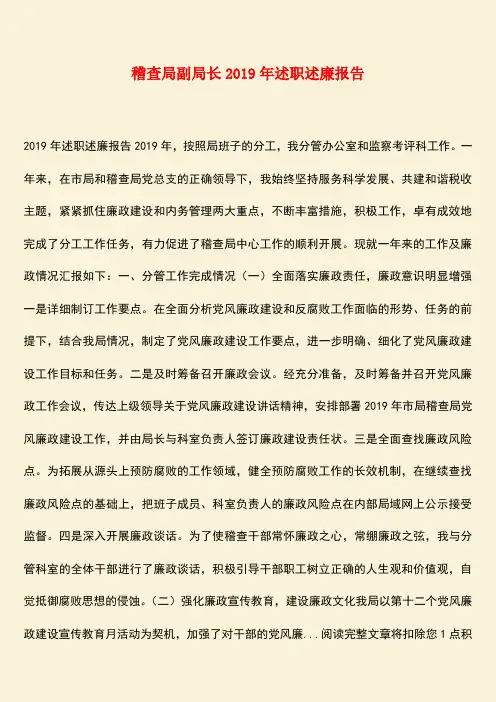 稽查局副局长 2019 年述职述廉报告

2019 年述职述廉报告 2019 年，按照局班子的分工，我分管办公室和监察考评科工作。一年来，在市局和稽查局党总支的正确领导下，我始终坚持服务科学发展、共建和谐税收主题，紧紧抓住廉政建设和内务管理两大重点，不断丰富措施，积极工作，卓有成效地完成了分工工作任务，有力促进了稽查局中心工作的顺利开展。现就一年来的工作及廉政情况汇报如下：一、分管工作完成情况（一）全面落实廉政责任，廉政意识明显增强一是详细制订工作要点。在全面分析党风廉政建设和反腐败工作面临的形势、任务的前提下，结合我局情况，制定了党风廉政建设工作要点，进一步明确、细化了党风廉政建设工作目标和任务。二是及时筹备召开廉政会议。经充分准备，及时筹备并召开党风廉政工作会议，传达上级领导关于党风廉政建设讲话精神，安排部署 2019 年市局稽查局党风廉政建设工作，并由局长与科室负责人签订廉政建设责任状。三是全面查找廉政风险点。为拓展从源头上预防腐败的工作领域，健全预防腐败工作的长效机制，在继续查找廉政风险点的基础上，把班子成员、科室负责人的廉政风险点在内部局域网上公示接受监督。四是深入开展廉政谈话。为了使稽查干部常怀廉政之心，常绷廉政之弦，我与分管科室的全体干部进行了廉政谈话，积极引导干部职工树立正确的人生观和价值观，自觉抵御腐败思想的侵蚀。（二）强化廉政宣传教育，建设廉政文化我局以第十二个党风廉政建设宣传教育月活动为契机，加强了对干部的党风廉...阅读完整文章将扣除您 1 点积